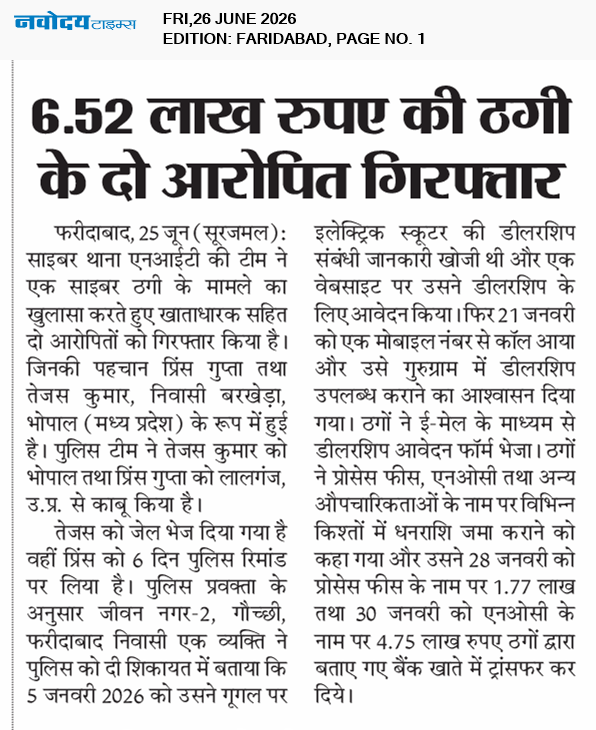 नवोदय टाइम्स
FRI,26 JUNE 2026
EDITION: FARIDABAD, PAGE NO. 1

6.52 लाख रुपए की ठगी के दो आरोपित गिरफ्तार

फरीदाबाद, 25 जून (सूरजमल): साइबर थाना एनआईटी की टीम ने एक साइबर ठगी के मामले का खुलासा करते हुए खाताधारक सहित दो आरोपितों को गिरफ्तार किया है। जिनकी पहचान प्रिंस गुप्ता तथा तेजस कुमार, निवासी बरखेड़ा, भोपाल (मध्य प्रदेश) के रूप में हुई है। पुलिस टीम ने तेजस कुमार को भोपाल तथा प्रिंस गुप्ता को लालगंज, उ.प्र. से काबू किया है।

तेजस को जेल भेज दिया गया है वहीं प्रिंस को 6 दिन पुलिस रिमांड पर लिया है। पुलिस प्रवक्ता के अनुसार जीवन नगर-2, गौच्छी, फरीदाबाद निवासी एक व्यक्ति ने पुलिस को दी शिकायत में बताया कि 5 जनवरी 2026 को उसने गूगल पर इलेक्ट्रिक स्कूटर की डीलरशिप संबंधी जानकारी खोजी थी और एक वेबसाइट पर उसने डीलरशिप के लिए आवेदन किया। फिर 21 जनवरी को एक मोबाइल नंबर से कॉल आया और उसे गुरुग्राम में डीलरशिप उपलब्ध कराने का आश्वासन दिया गया। ठगों ने ई-मेल के माध्यम से डीलरशिप आवेदन फॉर्म भेजा। ठगों ने प्रोसेस फीस, एनओसी तथा अन्य औपचारिकताओं के नाम पर विभिन्न किश्तों में धनराशि जमा कराने को कहा गया और उसने 28 जनवरी को प्रोसेस फीस के नाम पर 1.77 लाख तथा 30 जनवरी को एनओसी के नाम पर 4.75 लाख रुपए ठगों द्वारा बताए गए बैंक खाते में ट्रांसफर कर दिये।